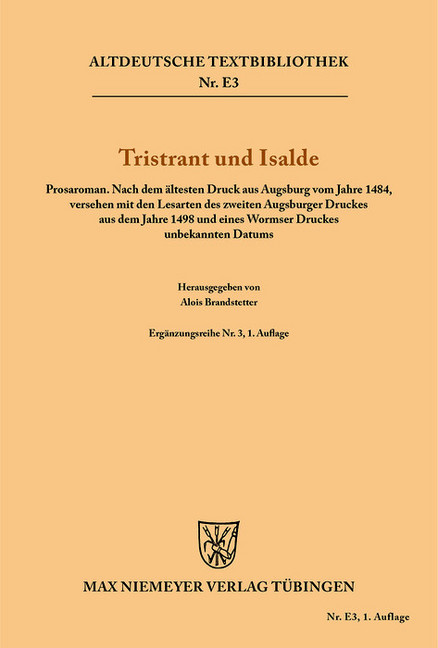 ALTDEUTSCHE TEXTBIBLIOTHEK
Nr. E3

Tristrant und Isalde

Prosaroman. Nach dem ältesten Druck aus Augsburg vom Jahre 1484, versehen mit den Lesarten des zweiten Augsburger Druckes aus dem Jahre 1498 und eines Wormser Druckes unbekannten Datums

Herausgegeben von
Alois Brandstetter

Ergänzungsreihe Nr. 3, 1. Auflage

MAX NIEMEYER VERLAG TÜBINGEN

Nr. E3, 1. Auflage